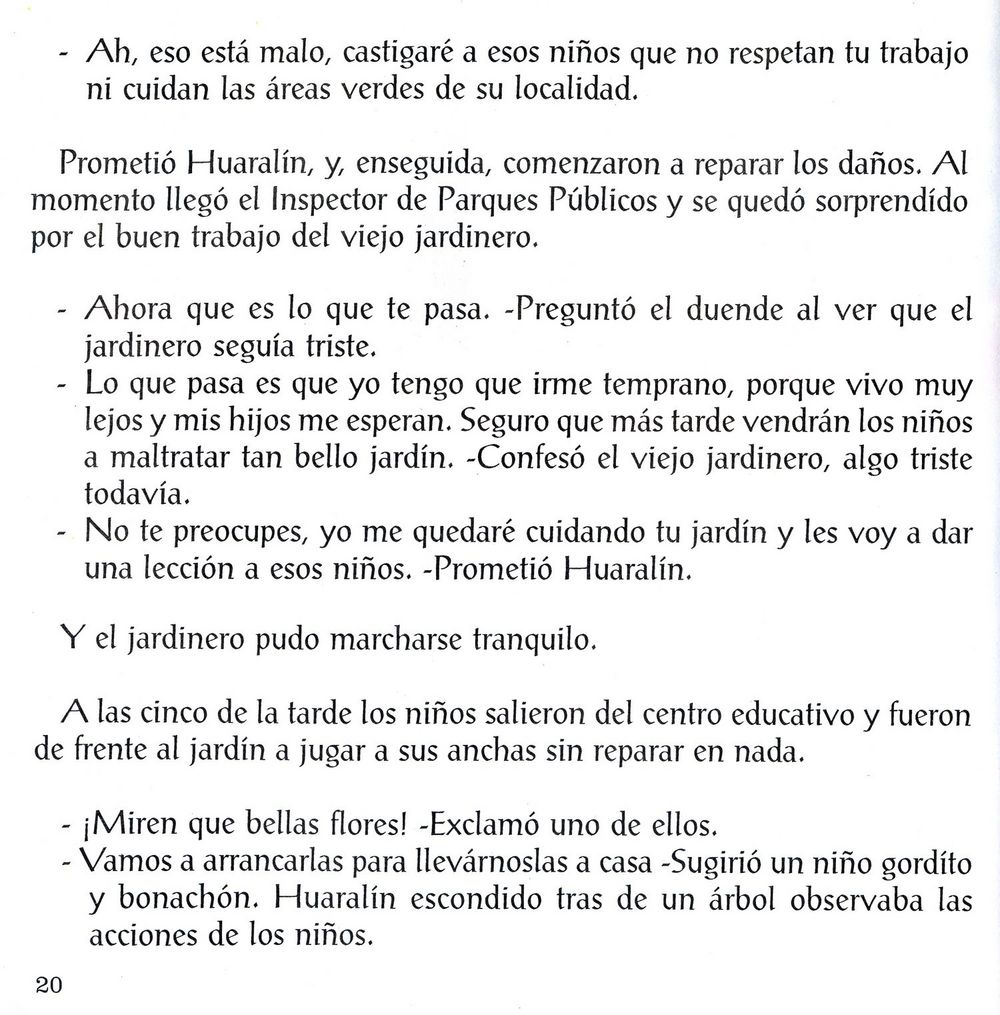 - Ah, eso está malo, castigaré a esos niños que no respetan tu trabajo ni cuidan las áreas verdes de su localidad.

Prometió Huaralín, y, enseguida, comenzaron a reparar los daños. Al momento llegó el Inspector de Parques Públicos y se quedó sorprendído por el buen trabajo del viejo jardinero.

- Ahora que es lo que te pasa. -Preguntó el duende al ver que el jardinero seguía triste.
- Lo que pasa es que yo tengo que irme temprano, porque vivo muy lejos y mis hijos me esperan. Seguro que más tarde vendrán los niños a maltratar tan bello jardín. -Confesó el viejo jardinero, algo triste todavía.
- No te preocupes, yo me quedaré cuidando tu jardín y les voy a dar una lección a esos niños. -Prometió Huaralín.

Y el jardinero pudo marcharse tranquilo.

A las cinco de la tarde los niños salieron del centro educativo y fueron de frente al jardín a jugar a sus anchas sin reparar en nada.

- ¡Miren que bellas flores! -Exclamó uno de ellos.
- Vamos a arrancarlas para llevárnoslas a casa -Sugirió un niño gordíto y bonachón. Huaralín escondido tras de un árbol observaba las acciones de los niños.

20